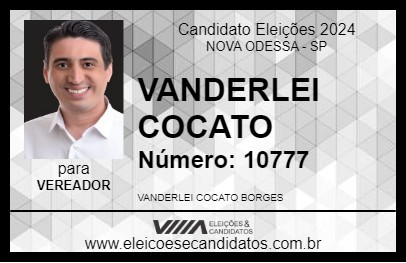 Candidato Eleições 2024
NOVA ODESSA - SP

VANDERLEI COCATO

Número: 10777

para
VEREADOR

VANDERLEI COCATO BORGES

VIIIA ELEIÇÕES & CANDIDATOS

www.eleicoesecandidatos.com.br